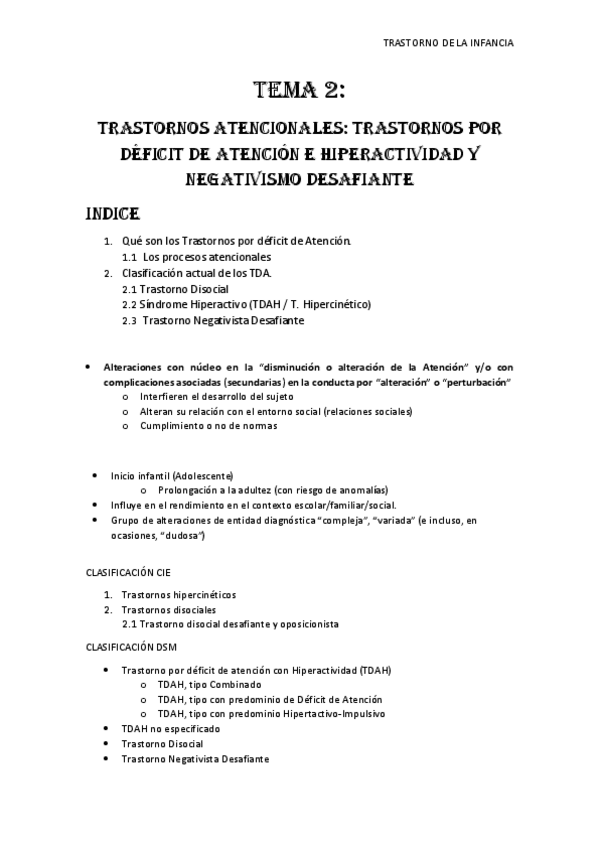 TRASTORNO DE LA INFANCIA

TEMA 2:

TRASTORNOS ATENCIONALES: TRASTORNOS POR DÉFICIT DE ATENCIÓN E HIPERACTIVIDAD Y NEGATIVISMO DESAFIANTE

INDICE

1. Qué son los Trastornos por déficit de Atención.
1.1 Los procesos atencionales
2. Clasificación actual de los TDA.
2.1 Trastorno Disocial
2.2 Síndrome Hiperactivo (TDAH / T. Hipercinético)
2.3 Trastorno Negativista Desafiante

• Alteraciones con núcleo en la "disminución o alteración de la Atención" y/o con complicaciones asociadas (secundarias) en la conducta por "alteración" o "perturbación"
o Interfieren el desarrollo del sujeto
o Alteran su relación con el entorno social (relaciones sociales)
o Cumplimiento o no de normas

• Inicio infantil (Adolescente)
o Prolongación a la adultez (con riesgo de anomalías)
• Influye en el rendimiento en el contexto escolar/familiar/social.
• Grupo de alteraciones de entidad diagnóstica "compleja", "variada" (e incluso, en ocasiones, "dudosa")

CLASIFICACIÓN CIE

1. Trastornos hipercinéticos
2. Trastornos disociales
2.1 Trastorno disocial desafiante y oposicionista

CLASIFICACIÓN DSM

• Trastorno por déficit de atención con Hiperactividad (TDAH)
o TDAH, tipo Combinado
o TDAH, tipo con predominio de Déficit de Atención
o TDAH, tipo con predominio Hipertactivo-Impulsivo
• TDAH no especificado
• Trastorno Disocial
• Trastorno Negativista Desafiante